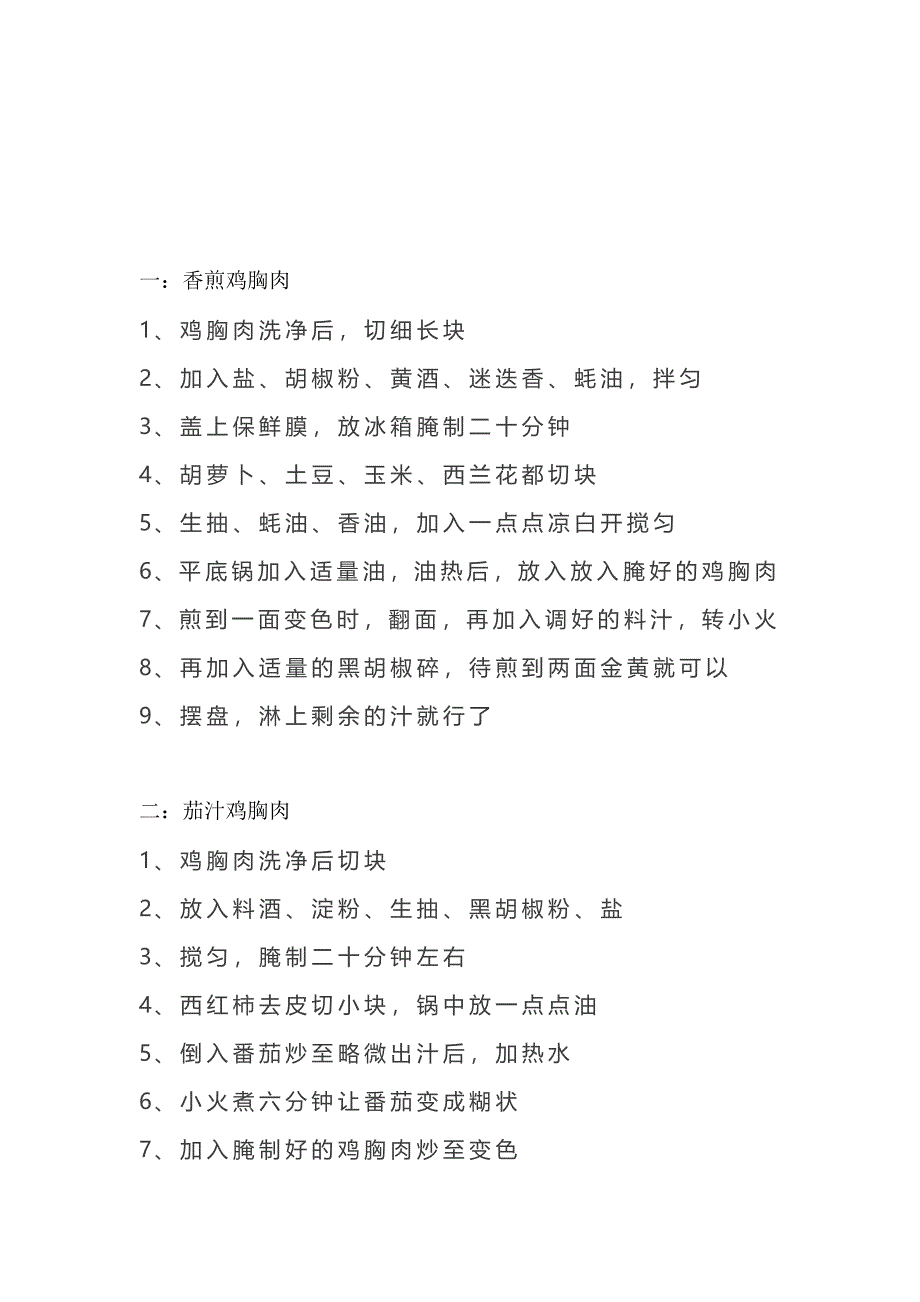 一：香煎鸡胸肉

1、鸡胸肉洗净后，切细长块

2、加入盐、胡椒粉、黄酒、迷迭香、蚝油，拌匀

3、盖上保鲜膜，放冰箱腌制二十分钟

4、胡萝卜、土豆、玉米、西兰花都切块

5、生抽、蚝油、香油，加入一点点凉白开搅匀

6、平底锅加入适量油，油热后，放入放入腌好的鸡胸肉

7、煎到一面变色时，翻面，再加入调好的料汁，转小火

8、再加入适量的黑胡椒碎，待煎到两面金黄就可以

9、摆盘，淋上剩余的汁就行了

二：茄汁鸡胸肉

1、鸡胸肉洗净后切块

2、放入料酒、淀粉、生抽、黑胡椒粉、盐

3、搅匀，腌制二十分钟左右

4、西红柿去皮切小块，锅中放一点点油

5、倒入番茄炒至略微出汁后，加热水

6、小火煮六分钟让番茄变成糊状

7、加入腌制好的鸡胸肉炒至变色